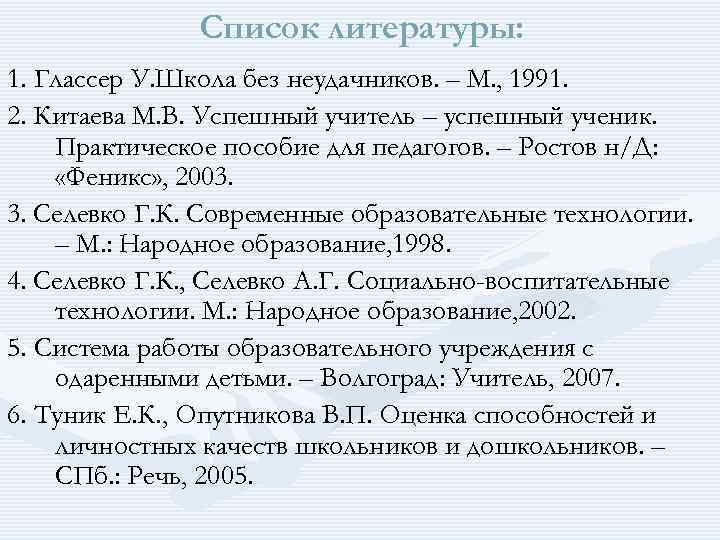 Список литературы:

1. Глассер У.Школа без неудачников. – М., 1991.

2. Китаева М.В. Успешный учитель – успешный ученик. Практическое пособие для педагогов. – Ростов н/Д: «Феникс», 2003.

3. Селевко Г.К. Современные образовательные технологии. – М.: Народное образование,1998.

4. Селевко Г.К., Селевко А.Г. Социально-воспитательные технологии. М.: Народное образование,2002.

5. Система работы образовательного учреждения с одаренными детьми. – Волгоград: Учитель, 2007.

6. Туник Е.К., Опутникова В.П. Оценка способностей и личностных качеств школьников и дошкольников. – СПб.: Речь, 2005.